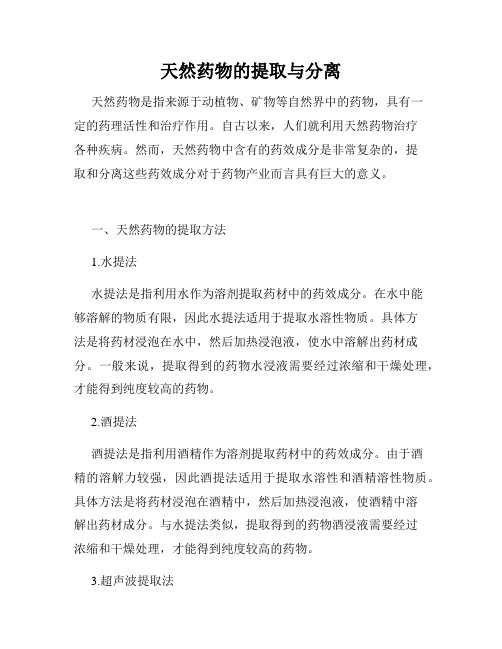 天然药物的提取与分离

天然药物是指来源于动植物、矿物等自然界中的药物，具有一定的药理活性和治疗作用。自古以来，人们就利用天然药物治疗各种疾病。然而，天然药物中含有的药效成分是非常复杂的，提取和分离这些药效成分对于药物产业而言具有巨大的意义。

一、天然药物的提取方法

1.水提法

水提法是指利用水作为溶剂提取药材中的药效成分。在水中能够溶解的物质有限，因此水提法适用于提取水溶性物质。具体方法是将药材浸泡在水中，然后加热浸泡液，使水中溶解出药材成分。一般来说，提取得到的药物水浸液需要经过浓缩和干燥处理，才能得到纯度较高的药物。

2.酒提法

酒提法是指利用酒精作为溶剂提取药材中的药效成分。由于酒精的溶解力较强，因此酒提法适用于提取水溶性和酒精溶性物质。具体方法是将药材浸泡在酒精中，然后加热浸泡液，使酒精中溶解出药材成分。与水提法类似，提取得到的药物酒浸液需要经过浓缩和干燥处理，才能得到纯度较高的药物。

3.超声波提取法